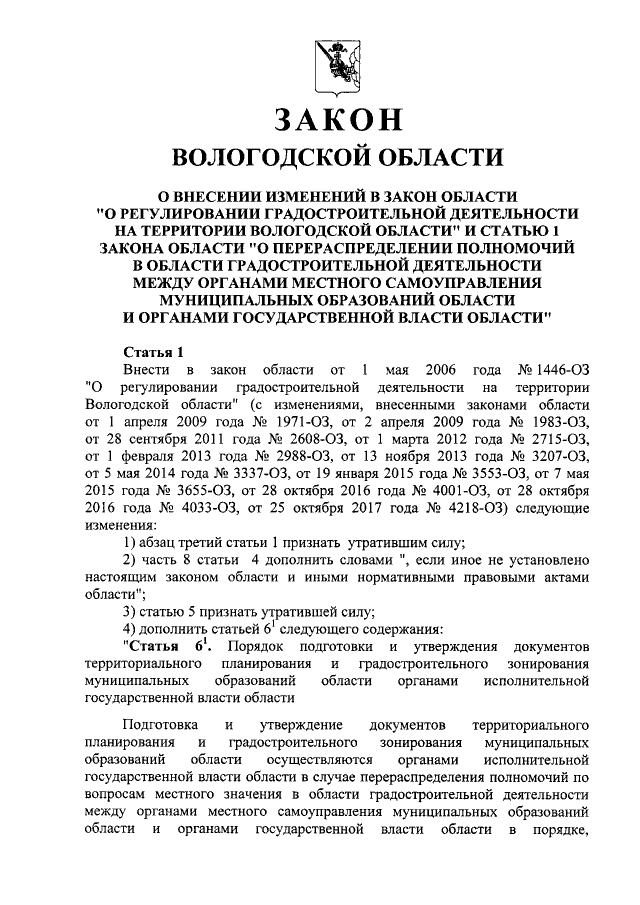 ЗАКОН
ВОЛОГОДСКОЙ ОБЛАСТИ

О ВНЕСЕНИИ ИЗМЕНЕНИЙ В ЗАКОН ОБЛАСТИ "О РЕГУЛИРОВАНИИ ГРАДОСТРОИТЕЛЬНОЙ ДЕЯТЕЛЬНОСТИ НА ТЕРРИТОРИИ ВОЛОГОДСКОЙ ОБЛАСТИ" И СТАТЬЮ 1 ЗАКОНА ОБЛАСТИ "О ПЕРЕРАСПРЕДЕЛЕНИИ ПОЛНОМОЧИЙ В ОБЛАСТИ ГРАДОСТРОИТЕЛЬНОЙ ДЕЯТЕЛЬНОСТИ МЕЖДУ ОРГАНАМИ МЕСТНОГО САМОУПРАВЛЕНИЯ МУНИЦИПАЛЬНЫХ ОБРАЗОВАНИЙ ОБЛАСТИ И ОРГАНАМИ ГОСУДАРСТВЕННОЙ ВЛАСТИ ОБЛАСТИ"

Статья 1
Внести в закон области от 1 мая 2006 года № 1446-ОЗ "О регулировании градостроительной деятельности на территории Вологодской области" (с изменениями, внесенными законами области от 1 апреля 2009 года № 1971-ОЗ, от 2 апреля 2009 года № 1983-ОЗ, от 28 сентября 2011 года № 2608-ОЗ, от 1 марта 2012 года № 2715-ОЗ, от 1 февраля 2013 года № 2988-ОЗ, от 13 ноября 2013 года № 3207-ОЗ, от 5 мая 2014 года № 3337-ОЗ, от 19 января 2015 года № 3553-ОЗ, от 7 мая 2015 года № 3655-ОЗ, от 28 октября 2016 года № 4001-ОЗ, от 28 октября 2016 года № 4033-ОЗ, от 25 октября 2017 года № 4218-ОЗ) следующие изменения:
1) абзац третий статьи 1 признать утратившим силу;
2) часть 8 статьи 4 дополнить словами ", если иное не установлено настоящим законом области и иными нормативными правовыми актами области";
3) статью 5 признать утратившей силу;
4) дополнить статьей $6^1$ следующего содержания:
"Статья $6^1$. Порядок подготовки и утверждения документов территориального планирования и градостроительного зонирования муниципальных образований области органами исполнительной государственной власти области

Подготовка и утверждение документов территориального планирования и градостроительного зонирования муниципальных образований области осуществляются органами исполнительной государственной власти области в случае перераспределения полномочий по вопросам местного значения в области градостроительной деятельности между органами местного самоуправления муниципальных образований области и органами государственной власти области в порядке,